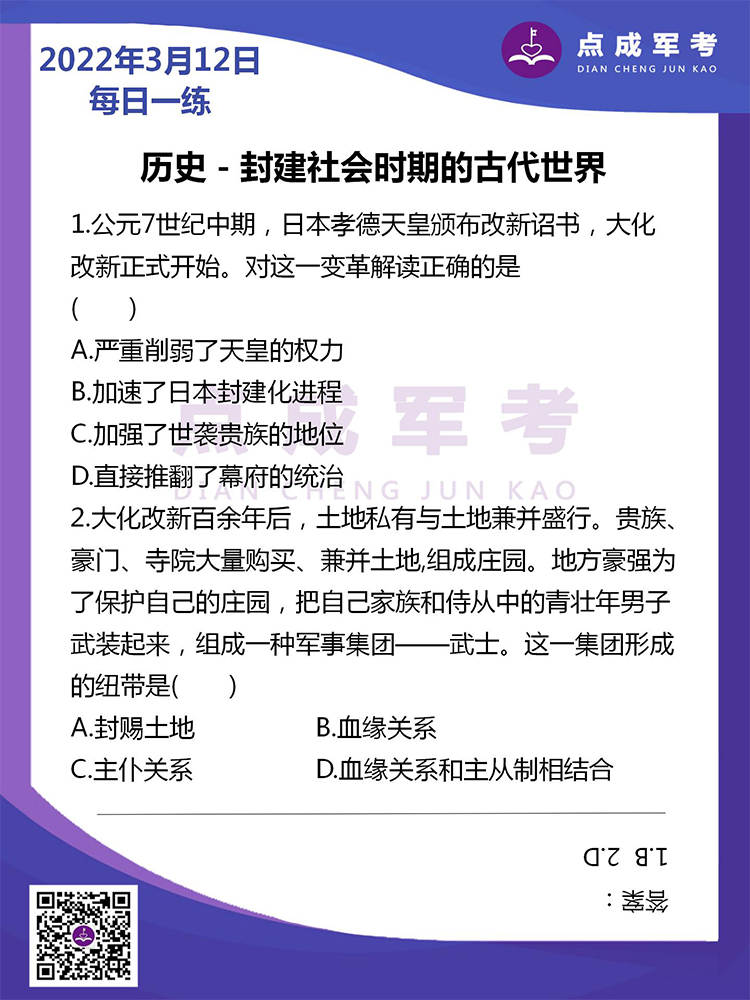 2022年3月12日
每日一练

点成军考
DIAN CHENG JUN KAO

历史 - 封建社会时期的古代世界

1.公元7世纪中期，日本孝德天皇颁布改新诏书，大化改新正式开始。对这一变革解读正确的是
(　　)
A.严重削弱了天皇的权力
B.加速了日本封建化进程
C.加强了世袭贵族的地位
D.直接推翻了幕府的统治

点成军考
DIAN CHENG JUN KAO

2.大化改新百余年后，土地私有与土地兼并盛行。贵族、豪门、寺院大量购买、兼并土地,组成庄园。地方豪强为了保护自己的庄园，把自己家族和侍从中的青壮年男子武装起来，组成一种军事集团——武士。这一集团形成的纽带是(　　)
A.封赐土地　　B.血缘关系
C.主仆关系　　D.血缘关系和主从制相结合

答案：
1.B 2.D